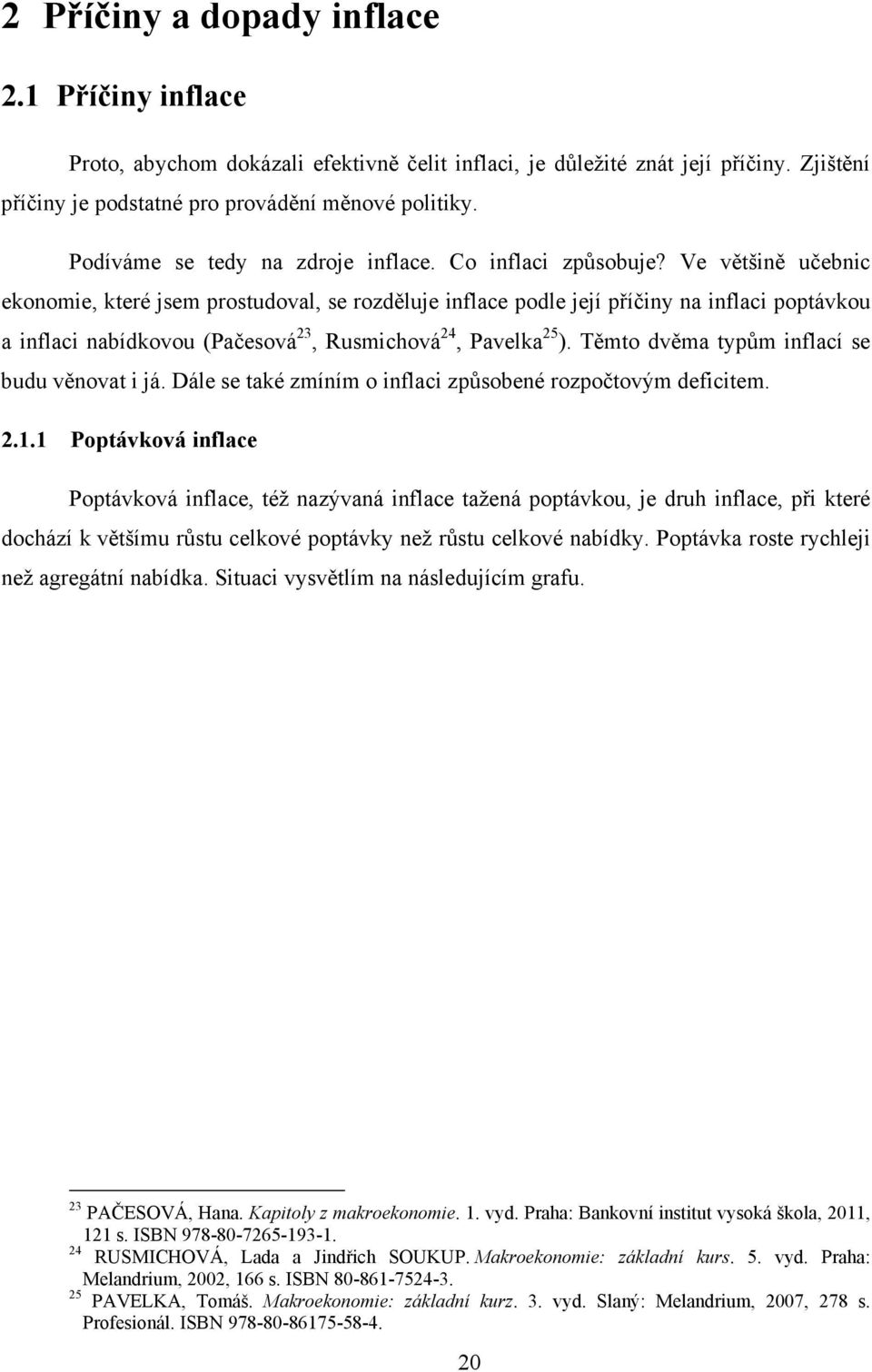 2 Příčiny a dopady inflace

2.1 Příčiny inflace

Proto, abychom dokázali efektivně čelit inflaci, je důležité znát její příčiny. Zjištění příčiny je podstatné pro provádění měnové politiky.

Podíváme se tedy na zdroje inflace. Co inflaci způsobuje? Ve většině učebnic ekonomie, které jsem prostudoval, se rozděluje inflace podle její příčiny na inflaci poptávkou a inflaci nabídkovou (Pačesová$^{23}$, Rusmichová$^{24}$, Pavelka$^{25}$). Těmto dvěma typům inflací se budu věnovat i já. Dále se také zmíním o inflaci způsobené rozpočtovým deficitem.

2.1.1 Poptávková inflace

Poptávková inflace, též nazývaná inflace tažená poptávkou, je druh inflace, při které dochází k většímu růstu celkové poptávky než růstu celkové nabídky. Poptávka roste rychleji než agregátní nabídka. Situaci vysvětlím na následujícím grafu.

$^{23}$ PAČESOVÁ, Hana. Kapitoly z makroekonomie. 1. vyd. Praha: Bankovní institut vysoká škola, 2011, 121 s. ISBN 978-80-7265-193-1.
$^{24}$ RUSMICHOVÁ, Lada a Jindřich SOUKUP. Makroekonomie: základní kurs. 5. vyd. Praha: Melandrium, 2002, 166 s. ISBN 80-861-7524-3.
$^{25}$ PAVELKA, Tomáš. Makroekonomie: základní kurz. 3. vyd. Slaný: Melandrium, 2007, 278 s. Profesionál. ISBN 978-80-86175-58-4.

20